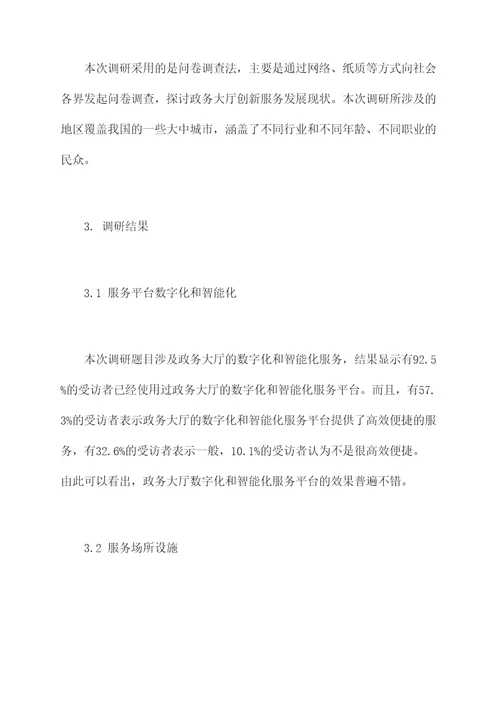 本次调研采用的是问卷调查法，主要是通过网络、纸质等方式向社会各界发起问卷调查，探讨政务大厅创新服务发展现状。本次调研所涉及的地区覆盖我国的一些大中城市，涵盖了不同行业和不同年龄、不同职业的民众。

3. 调研结果

3.1 服务平台数字化和智能化

本次调研题目涉及政务大厅的数字化和智能化服务，结果显示有92.5%的受访者已经使用过政务大厅的数字化和智能化服务平台。而且，有57.3%的受访者表示政务大厅的数字化和智能化服务平台提供了高效便捷的服务，有32.6%的受访者表示一般，10.1%的受访者认为不是很高效便捷。由此可以看出，政务大厅数字化和智能化服务平台的效果普遍不错。

3.2 服务场所设施